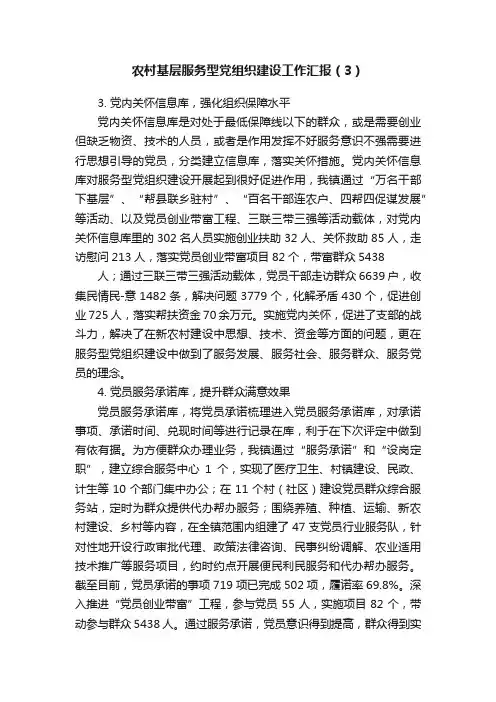 农村基层服务型党组织建设工作汇报（3）

3. 党内关怀信息库，强化组织保障水平

党内关怀信息库是对处于最低保障线以下的群众，或是需要创业但缺乏物资、技术的人员，或者是作用发挥不好服务意识不强需要进行思想引导的党员，分类建立信息库，落实关怀措施。党内关怀信息库对服务型党组织建设开展起到很好促进作用，我镇通过“万名干部下基层”、“帮县联乡驻村”、“百名干部连农户、四帮四促谋发展”等活动、以及党员创业带富工程、三联三带三强等活动载体，对党内关怀信息库里的 302 名人员实施创业扶助 32 人、关怀救助 85 人，走访慰问 213 人，落实党员创业带富项目 82 个，带富群众 5438

人；通过三联三带三强活动载体，党员干部走访群众 6639 户，收集民情民-意 1482 条，解决问题 3779 个，化解矛盾 430 个，促进创业 725 人，落实帮扶资金 70 余万元。实施党内关怀，促进了支部的战斗力，解决了在新农村建设中思想、技术、资金等方面的问题，更在服务型党组织建设中做到了服务发展、服务社会、服务群众、服务党员的理念。

4. 党员服务承诺库，提升群众满意效果

党员服务承诺库，将党员承诺梳理进入党员服务承诺库，对承诺事项、承诺时间、兑现时间等进行记录在库，利于在下次评定中做到有依有据。为方便群众办理业务，我镇通过“服务承诺”和“设岗定职”，建立综合服务中心 1 个，实现了医疗卫生、村镇建设、民政、计生等 10 个部门集中办公；在 11 个村（社区）建设党员群众综合服务站，定时为群众提供代办帮办服务；围绕养殖、种植、运输、新农村建设、乡村等内容，在全镇范围内组建了 47 支党员行业服务队，针对性地开设行政审批代理、政策法律咨询、民事纠纷调解、农业适用技术推广等服务项目，约时约点开展便民利民服务和代办帮办服务。截至目前，党员承诺的事项 719 项已完成 502 项，履诺率 69.8%。深入推进“党员创业带富”工程，参与党员 55 人，实施项目 82 个，带动参与群众 5438 人。通过服务承诺，党员意识得到提高，群众得到实